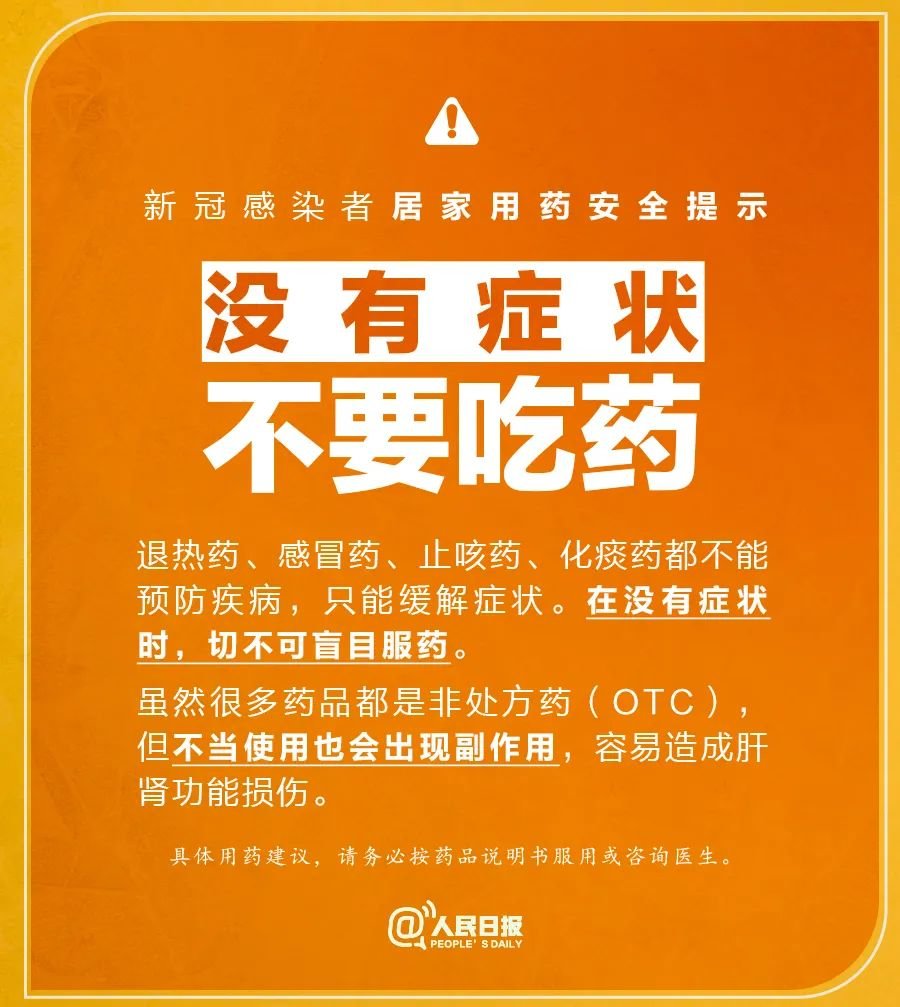 新冠感染者居家用药安全提示

没有症状

不要吃药

退热药、感冒药、止咳药、化痰药都不能预防疾病，只能缓解症状。在没有症状时，切不可盲目服药。

虽然很多药品都是非处方药（OTC），但不当使用也会出现副作用，容易造成肝肾功能损伤。

具体用药建议，请务必按药品说明书服用或咨询医生。

@人民日报
PEOPLE'S DAILY